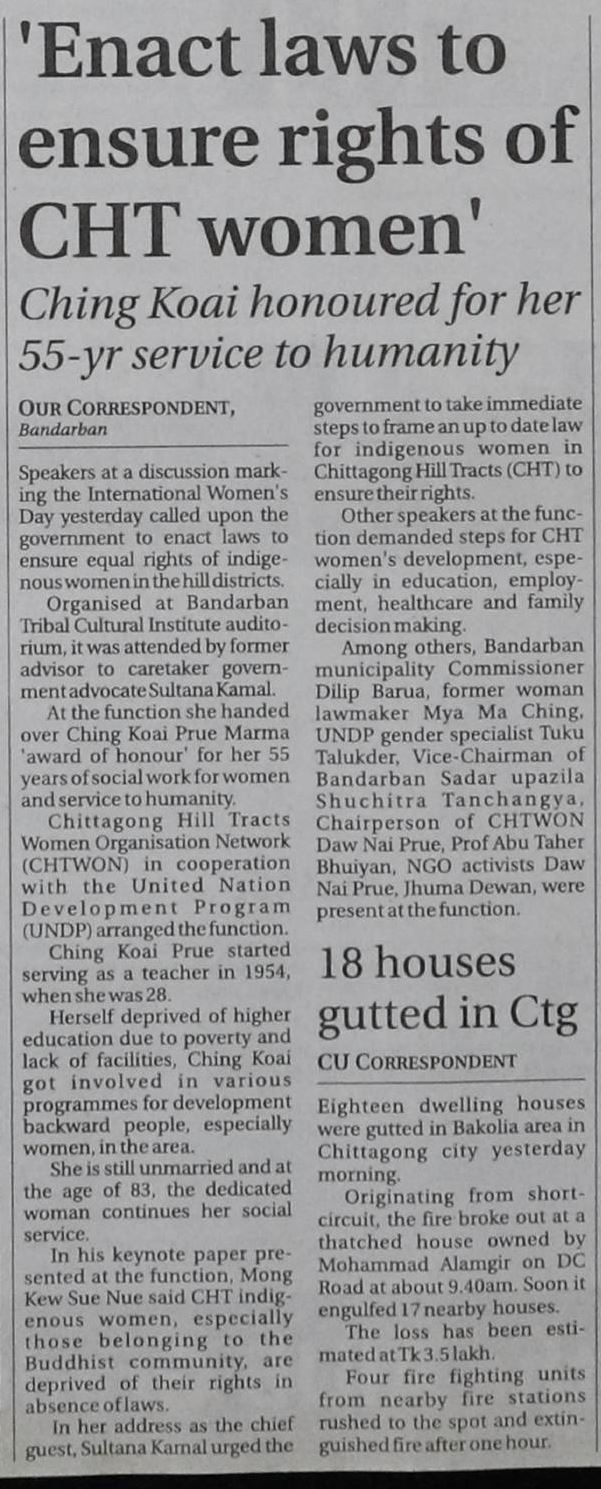 'Enact laws to ensure rights of CHT women'

Ching Koai honoured for her 55-yr service to humanity

OUR CORRESPONDENT, Bandarban

Speakers at a discussion marking the International Women's Day yesterday called upon the government to enact laws to ensure equal rights of indigenous women in the hill districts.

Organised at Bandarban Tribal Cultural Institute auditorium, it was attended by former advisor to caretaker government advocate Sultana Kamal.

At the function she handed over Ching Koai Prue Marma 'award of honour' for her 55 years of social work for women and service to humanity.

Chittagong Hill Tracts Women Organisation Network (CHTWON) in cooperation with the United Nation Development Program (UNDP) arranged the function.

Ching Koai Prue started serving as a teacher in 1954, when she was 28.

Herself deprived of higher education due to poverty and lack of facilities, Ching Koai got involved in various programmes for development backward people, especially women, in the area.

She is still unmarried and at the age of 83, the dedicated woman continues her social service.

In his keynote paper presented at the function, Mong Kew Sue Nue said CHT indigenous women, especially those belonging to the Buddhist community, are deprived of their rights in absence of laws.

In her address as the chief guest, Sultana Kamal urged the government to take immediate steps to frame an up to date law for indigenous women in Chittagong Hill Tracts (CHT) to ensure their rights.

Other speakers at the function demanded steps for CHT women's development, especially in education, employment, healthcare and family decision making.

Among others, Bandarban municipality Commissioner Dilip Barua, former woman lawmaker Mya Ma Ching, UNDP gender specialist Tuku Talukder, Vice-Chairman of Bandarban Sadar upazila Shuchitra Tanchangya, Chairperson of CHTWON Daw Nai Prue, Prof Abu Taher Bhuiyan, NGO activists Daw Nai Prue, Jhuma Dewan, were present at the function.

18 houses gutted in Ctg

CU CORRESPONDENT

Eighteen dwelling houses were gutted in Bakolia area in Chittagong city yesterday morning.

Originating from short-circuit, the fire broke out at a thatched house owned by Mohammad Alamgir on DC Road at about 9.40am. Soon it engulfed 17 nearby houses.

The loss has been estimated at Tk 3.5 lakh.

Four fire fighting units from nearby fire stations rushed to the spot and extinguished fire after one hour.